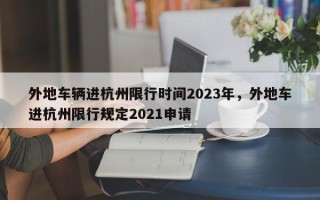 外地车辆进杭州限行时间2023年，外地车进杭州限行规定2021申请